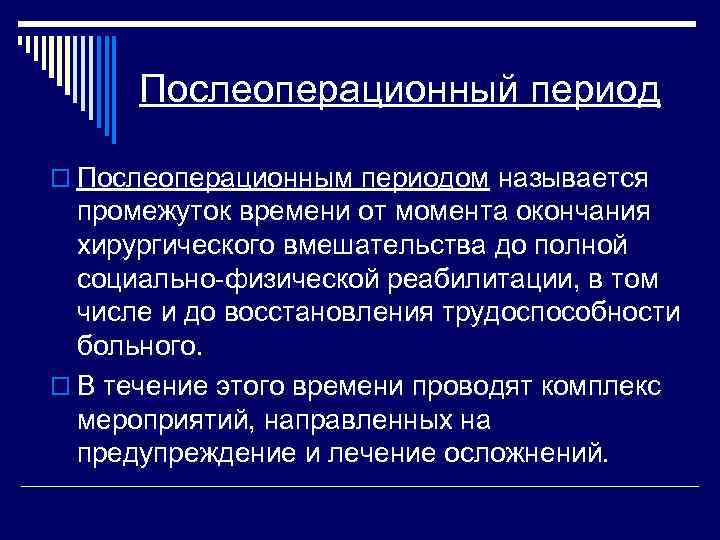 Послеоперационный период

Послеоперационным периодом называется промежуток времени от момента окончания хирургического вмешательства до полной социально-физической реабилитации, в том числе и до восстановления трудоспособности больного.

В течение этого времени проводят комплекс мероприятий, направленных на предупреждение и лечение осложнений.